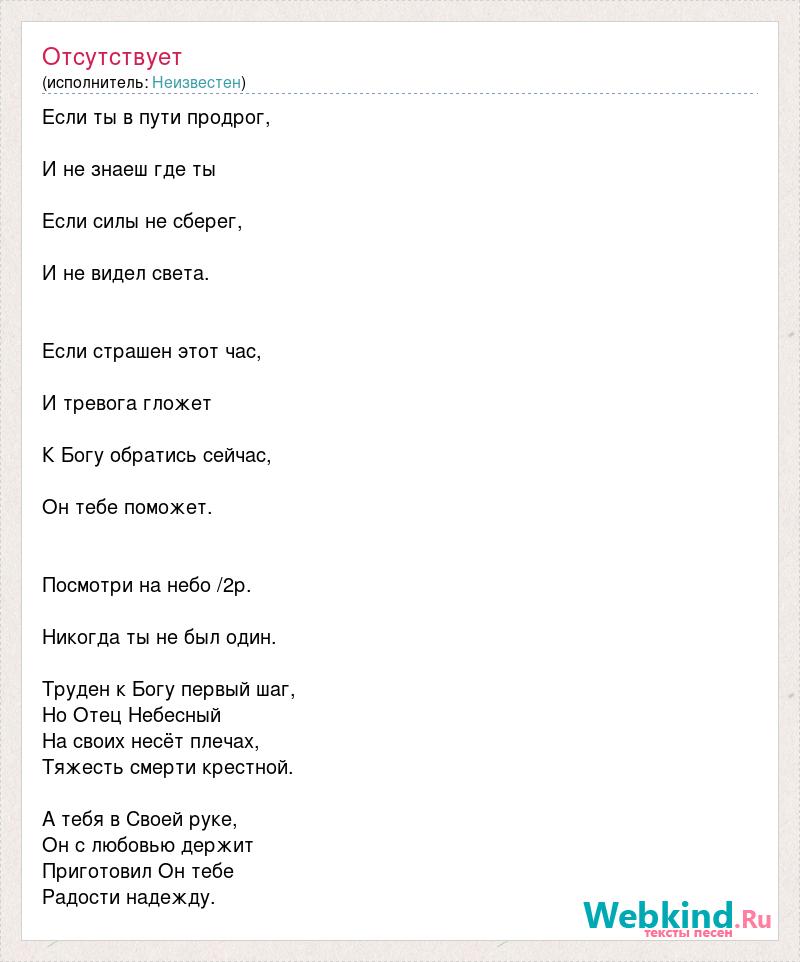 Отсутствует
(исполнитель: Неизвестен)

Если ты в пути продрог,

И не знаеш где ты

Если силы не сберег,

И не видел света.

Если страшен этот час,

И тревога гложет

К Богу обратись сейчас,

Он тебе поможет.

Посмотри на небо /2р.

Никогда ты не был один.

Труден к Богу первый шаг,
Но Отец Небесный
На своих несёт плечах,
Тяжесть смерти крестной.

А тебя в Своей руке,
Он с любовью держит
Приготовил Он тебе
Радости надежду.

Webkind.Ru
тексты песен